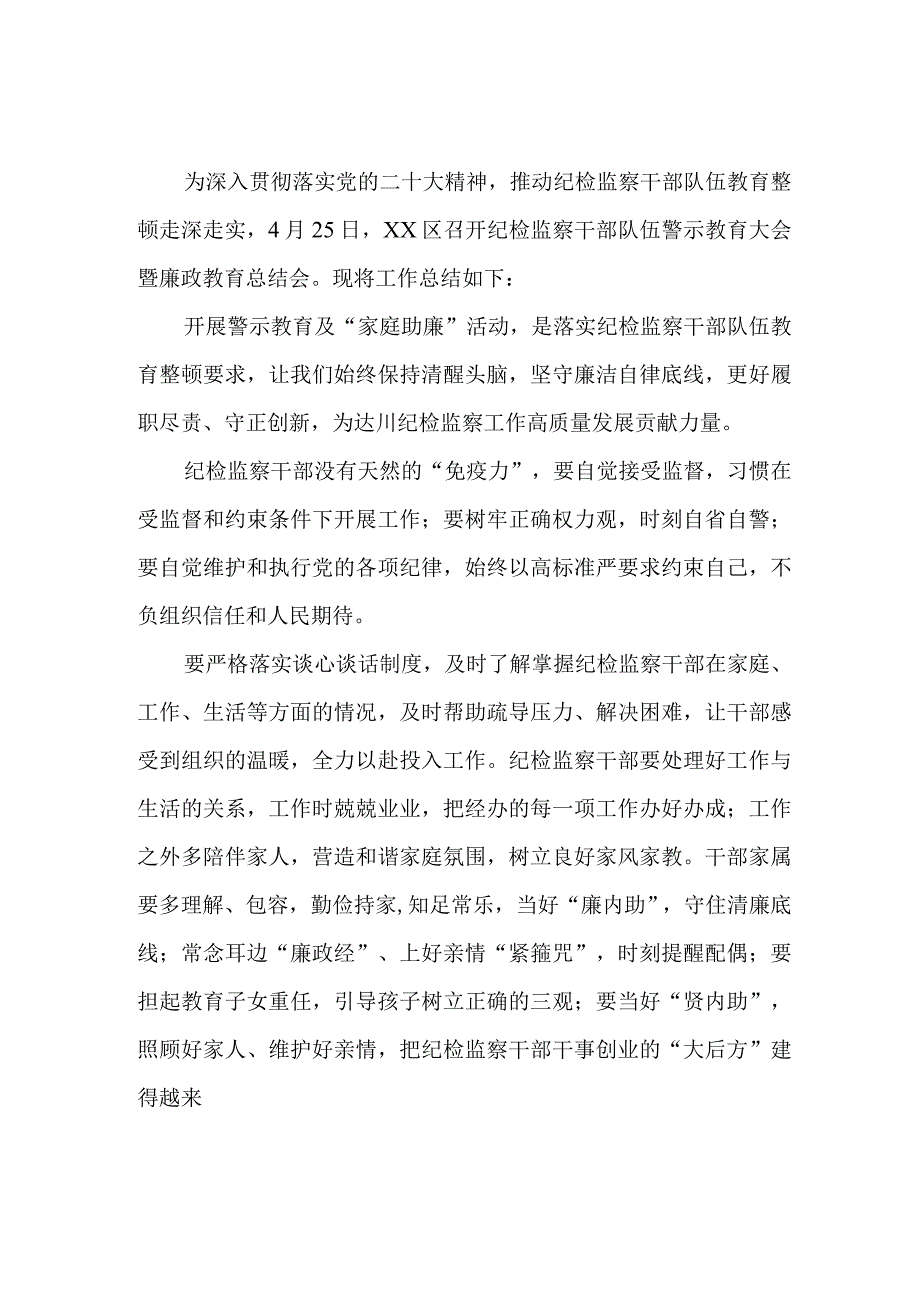 为深入贯彻落实党的二十大精神，推动纪检监察干部队伍教育整顿走深走实，4月25日，XX区召开纪检监察干部队伍警示教育大会暨廉政教育总结会。现将工作总结如下：

开展警示教育及“家庭助廉”活动，是落实纪检监察干部队伍教育整顿要求，让我们始终保持清醒头脑，坚守廉洁自律底线，更好履职尽责、守正创新，为达川纪检监察工作高质量发展贡献力量。

纪检监察干部没有天然的“免疫力”，要自觉接受监督，习惯在受监督和约束条件下开展工作；要树牢正确权力观，时刻自省自警；要自觉维护和执行党的各项纪律，始终以高标准严要求约束自己，不负组织信任和人民期待。

要严格落实谈心谈话制度，及时了解掌握纪检监察干部在家庭、工作、生活等方面的情况，及时帮助疏导压力、解决困难，让干部感受到组织的温暖，全力以赴投入工作。纪检监察干部要处理好工作与生活的关系，工作时兢兢业业，把经办的每一项工作办好办成；工作之外多陪伴家人，营造和谐家庭氛围，树立良好家风家教。干部家属要多理解、包容，勤俭持家,知足常乐，当好“廉内助”，守住清廉底线；常念耳边“廉政经”、上好亲情“紧箍咒”，时刻提醒配偶；要担起教育子女重任，引导孩子树立正确的三观；要当好“贤内助”，照顾好家人、维护好亲情，把纪检监察干部干事创业的“大后方”建得越来